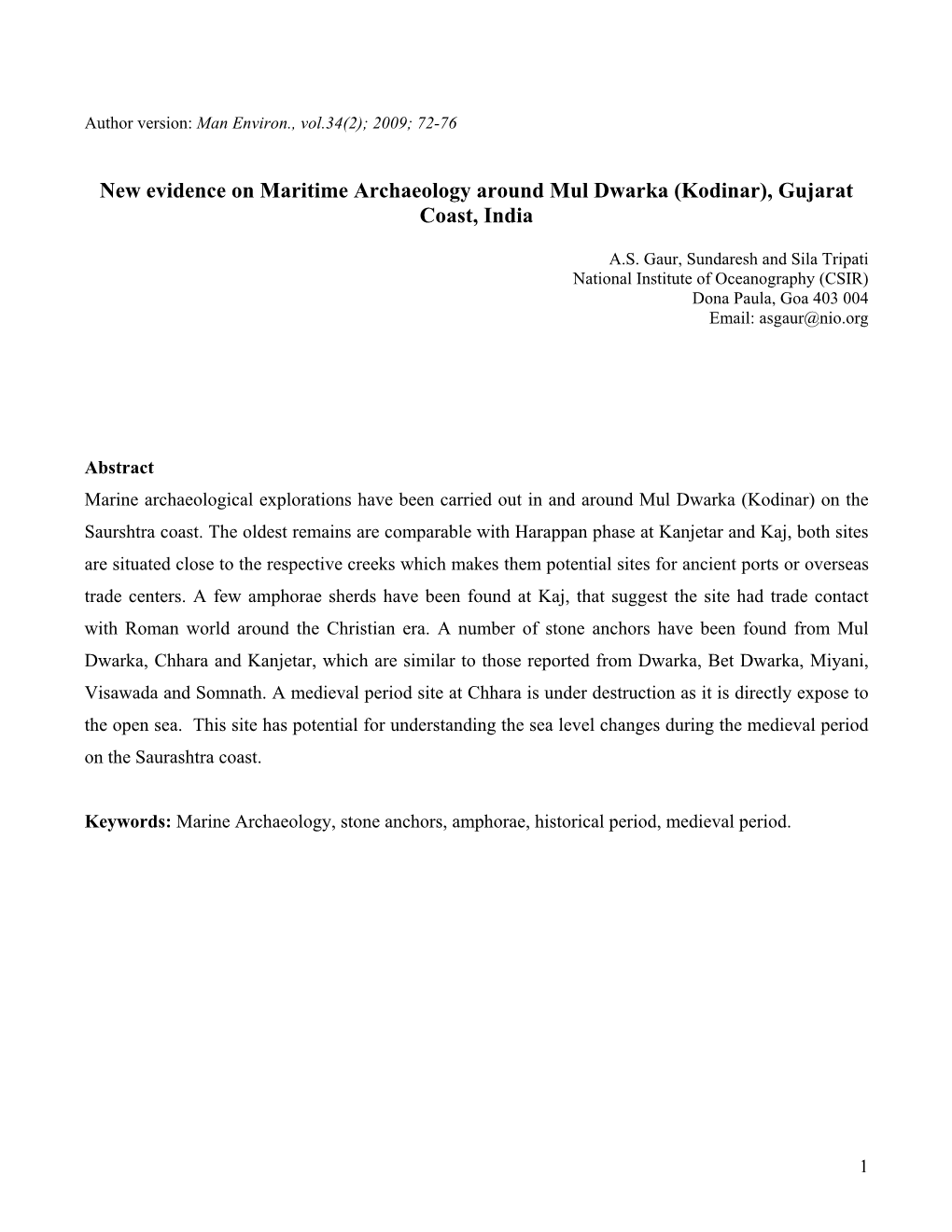 Author version: Man Environ., vol.34(2); 2009; 72-76

New evidence on Maritime Archaeology around Mul Dwarka (Kodinar), Gujarat Coast, India

A.S. Gaur, Sundaresh and Sila Tripati
National Institute of Oceanography (CSIR)
Dona Paula, Goa 403 004
Email: asgaur@nio.org

Abstract
Marine archaeological explorations have been carried out in and around Mul Dwarka (Kodinar) on the Saurshtra coast. The oldest remains are comparable with Harappan phase at Kanjetar and Kaj, both sites are situated close to the respective creeks which makes them potential sites for ancient ports or overseas trade centers. A few amphorae sherds have been found at Kaj, that suggest the site had trade contact with Roman world around the Christian era. A number of stone anchors have been found from Mul Dwarka, Chhara and Kanjetar, which are similar to those reported from Dwarka, Bet Dwarka, Miyani, Visawada and Somnath. A medieval period site at Chhara is under destruction as it is directly expose to the open sea. This site has potential for understanding the sea level changes during the medieval period on the Saurashtra coast.

Keywords: Marine Archaeology, stone anchors, amphorae, historical period, medieval period.

1